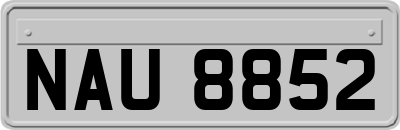 NAU 8852